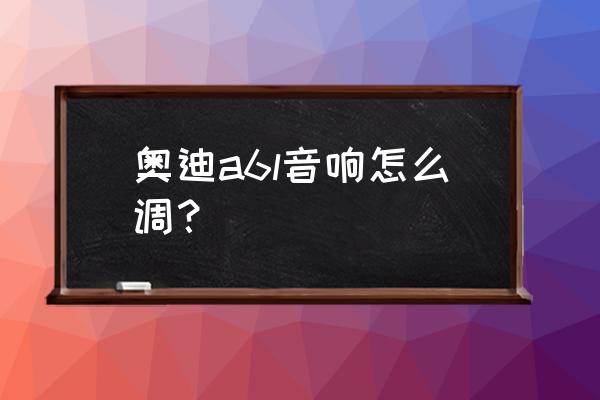 奥迪a6l音响怎么调？